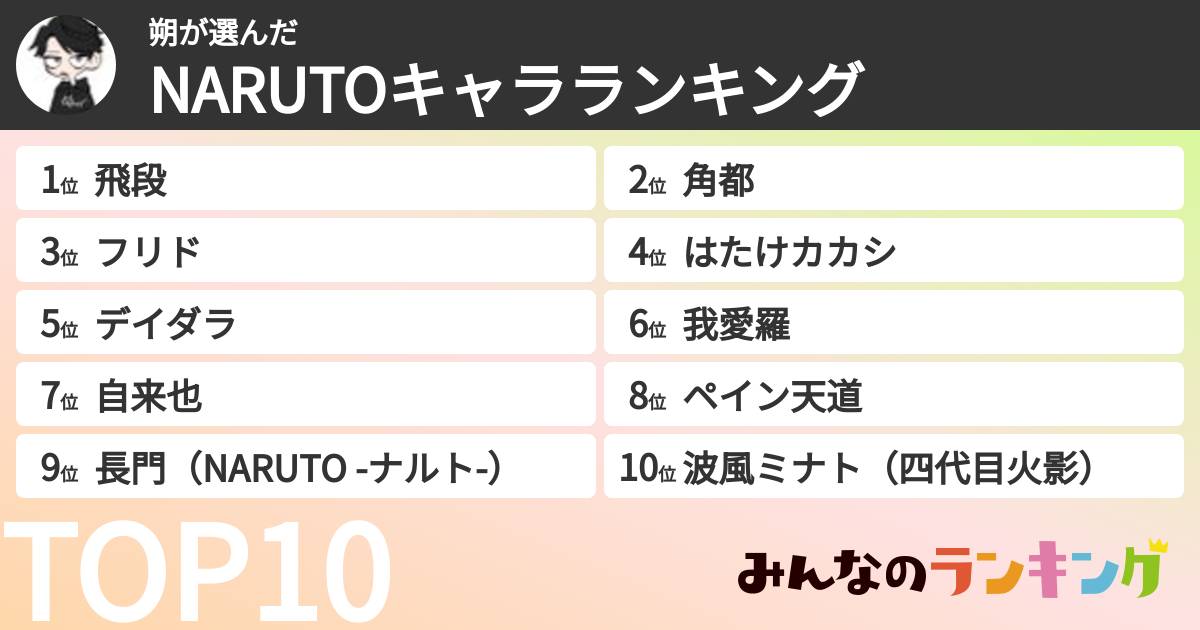 朔が選んだ
NARUTOキャラランキング

1位 飛段
2位 角都
3位 フリド
4位 はたけカカシ
5位 デイダラ
6位 我愛羅
7位 自来也
8位 ペイン天道
9位 長門（NARUTO -ナルト-）
10位 波風ミナト（四代目火影）

TOP10

みんなのランキング